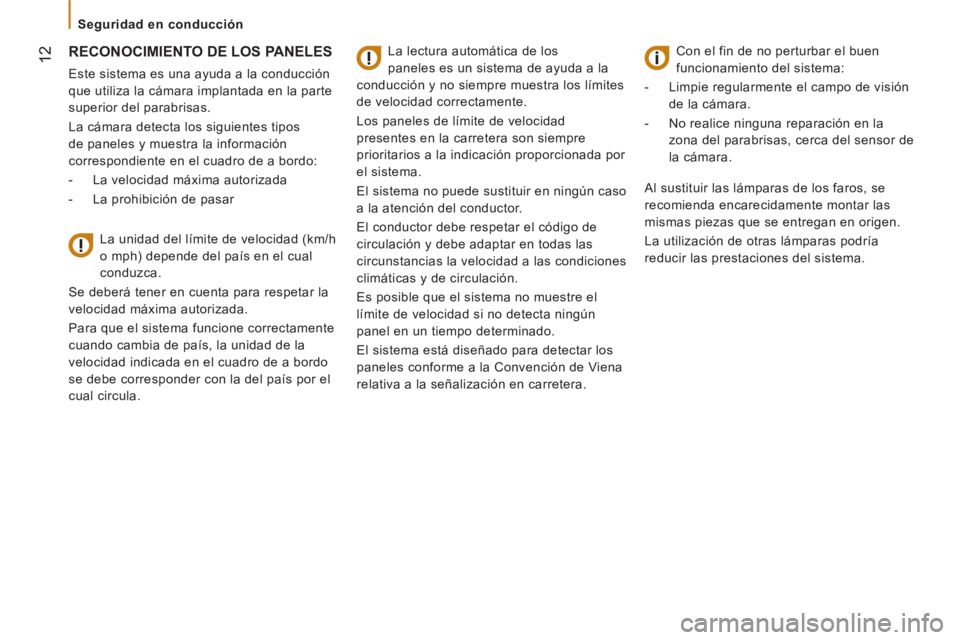 Seguridad en conducción

12

RECONOCIMIENTO DE LOS PANELES

Este sistema es una ayuda a la conducción que utiliza la cámara implantada en la parte superior del parabrisas.

La cámara detecta los siguientes tipos de paneles y muestra la información correspondiente en el cuadro de a bordo:

- La velocidad máxima autorizada

- La prohibición de pasar

La unidad del límite de velocidad (km/h o mph) depende del país en el cual conduzca.

Se deberá tener en cuenta para respetar la velocidad máxima autorizada.

Para que el sistema funcione correctamente cuando cambia de país, la unidad de la velocidad indicada en el cuadro de a bordo se debe corresponder con la del país por el cual circula.

La lectura automática de los paneles es un sistema de ayuda a la conducción y no siempre muestra los límites de velocidad correctamente.

Los paneles de límite de velocidad presentes en la carretera son siempre prioritarios a la indicación proporcionada por el sistema.

El sistema no puede sustituir en ningún caso a la atención del conductor.

El conductor debe respetar el código de circulación y debe adaptar en todas las circunstancias la velocidad a las condiciones climáticas y de circulación.

Es posible que el sistema no muestre el límite de velocidad si no detecta ningún panel en un tiempo determinado.

El sistema está diseñado para detectar los paneles conforme a la Convención de Viena relativa a la señalización en carretera.

Con el fin de no perturbar el buen funcionamiento del sistema:

- Limpie regularmente el campo de visión de la cámara.

- No realice ninguna reparación en la zona del parabrisas, cerca del sensor de la cámara.

Al sustituir las lámparas de los faros, se recomienda encarecidamente montar las mismas piezas que se entregan en origen.

La utilización de otras lámparas podría reducir las prestaciones del sistema.

carmanualsonline.info